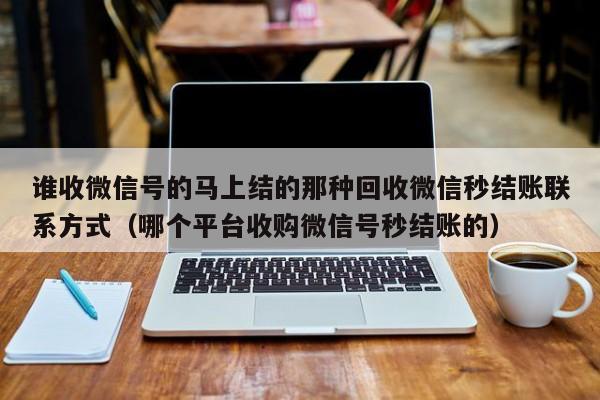 谁收微信号的马上结的那种回收微信秒结账联系方式（哪个平台收购微信号秒结账的）